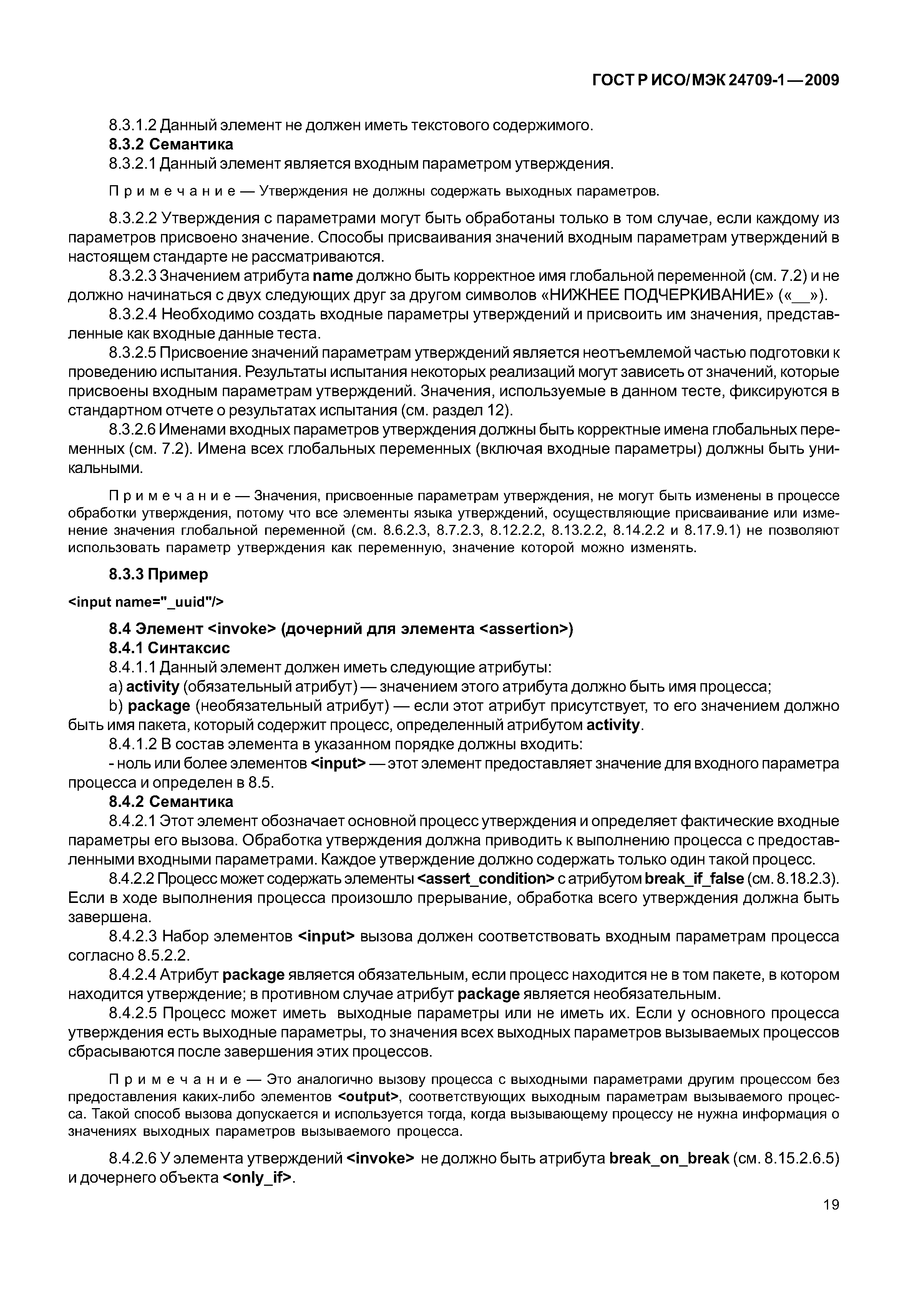 ГОСТ Р ИСО/МЭК 24709-1—2009

8.3.1.2 Данный элемент не должен иметь текстового содержимого.

8.3.2 Семантика

8.3.2.1 Данный элемент является входным параметром утверждения.

Примечание — Утверждения не должны содержать выходных параметров.

8.3.2.2 Утверждения с параметрами могут быть обработаны только в том случае, если каждому из параметров присвоено значение. Способы присваивания значений входным параметрам утверждений в настоящем стандарте не рассматриваются.

8.3.2.3 Значением атрибута name должно быть корректное имя глобальной переменной (см. 7.2) и не должно начинаться с двух следующих друг за другом символов «НИЖНЕЕ ПОДЧЕРКИВАНИЕ» («__»).

8.3.2.4 Необходимо создать входные параметры утверждений и присвоить им значения, представленные как входные данные теста.

8.3.2.5 Присвоение значений параметрам утверждений является неотъемлемой частью подготовки к проведению испытания. Результаты испытания некоторых реализаций могут зависеть от значений, которые присвоены входным параметрам утверждений. Значения, используемые в данном тесте, фиксируются в стандартном отчете о результатах испытания (см. раздел 12).

8.3.2.6 Именами входных параметров утверждения должны быть корректные имена глобальных переменных (см. 7.2). Имена всех глобальных переменных (включая входные параметры) должны быть уникальными.

Примечание — Значения, присвоенные параметрам утверждения, не могут быть изменены в процессе обработки утверждения, потому что все элементы языка утверждений, осуществляющие присваивание или изменение значения глобальной переменной (см. 8.6.2.3, 8.7.2.3, 8.12.2.2, 8.13.2.2, 8.14.2.2 и 8.17.9.1) не позволяют использовать параметр утверждения как переменную, значение которой можно изменять.

8.3.3 Пример

<input name="_uuid"/>

8.4 Элемент <invoke> (дочерний для элемента <assertion>)

8.4.1 Синтаксис

8.4.1.1 Данный элемент должен иметь следующие атрибуты:

a) activity (обязательный атрибут) — значением этого атрибута должно быть имя процесса;

b) package (необязательный атрибут) — если этот атрибут присутствует, то его значением должно быть имя пакета, который содержит процесс, определенный атрибутом activity.

8.4.1.2 В состав элемента в указанном порядке должны входить:

- ноль или более элементов <input> — этот элемент предоставляет значение для входного параметра процесса и определен в 8.5.

8.4.2 Семантика

8.4.2.1 Этот элемент обозначает основной процесс утверждения и определяет фактические входные параметры его вызова. Обработка утверждения должна приводить к выполнению процесса с предоставленными входными параметрами. Каждое утверждение должно содержать только один такой процесс.

8.4.2.2 Процесс может содержать элементы <assert_condition> с атрибутом break_if_false (см. 8.18.2.3). Если в ходе выполнения процесса произошло прерывание, обработка всего утверждения должна быть завершена.

8.4.2.3 Набор элементов <input> вызова должен соответствовать входным параметрам процесса согласно 8.5.2.2.

8.4.2.4 Атрибут package является обязательным, если процесс находится не в том пакете, в котором находится утверждение; в противном случае атрибут package является необязательным.

8.4.2.5 Процесс может иметь выходные параметры или не иметь их. Если у основного процесса утверждения есть выходные параметры, то значения всех выходных параметров вызываемых процессов сбрасываются после завершения этих процессов.

Примечание — Это аналогично вызову процесса с выходными параметрами другим процессом без предоставления каких-либо элементов <output>, соответствующих выходным параметрам вызываемого процесса. Такой способ вызова допускается и используется тогда, когда вызывающему процессу не нужна информация о значениях выходных параметров вызываемого процесса.

8.4.2.6 У элемента утверждений <invoke> не должно быть атрибута break_on_break (см. 8.15.2.6.5) и дочернего объекта <only_if>.

19